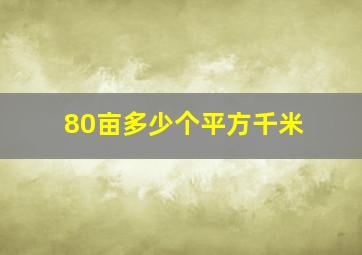 80亩多少个平方千米